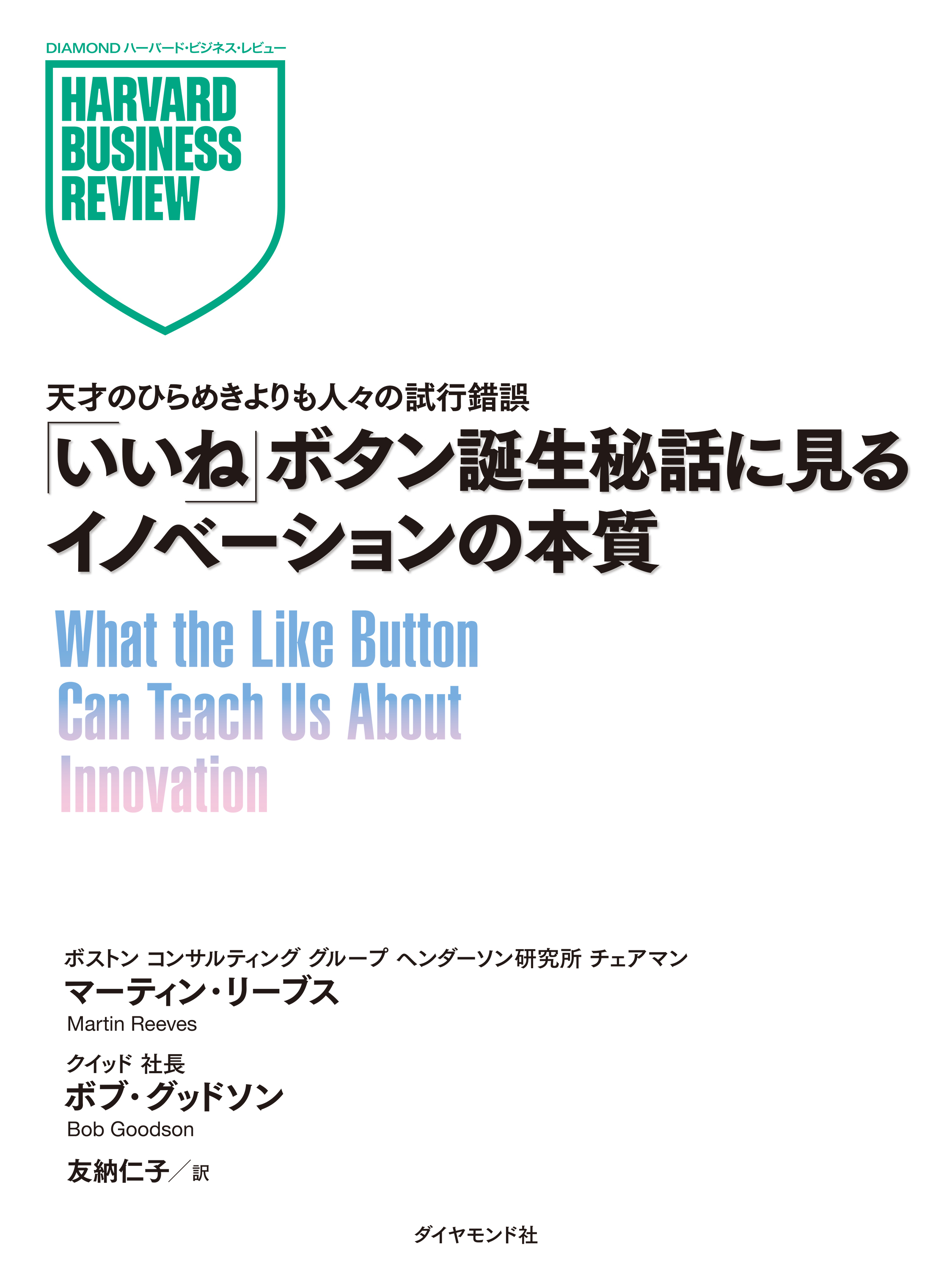 DIAMOND ハーバード・ビジネス・レビュー

HARVARD BUSINESS REVIEW

天才のひらめきよりも人々の試行錯誤

「いいね」ボタン誕生秘話に見るイノベーションの本質

What the Like Button Can Teach Us About Innovation

ボストン コンサルティング グループ ヘンダーソン研究所 チェアマン
マーティン・リーブス
Martin Reeves

クイッド 社長
ボブ・グッドソン
Bob Goodson

友納仁子／訳

ダイヤモンド社